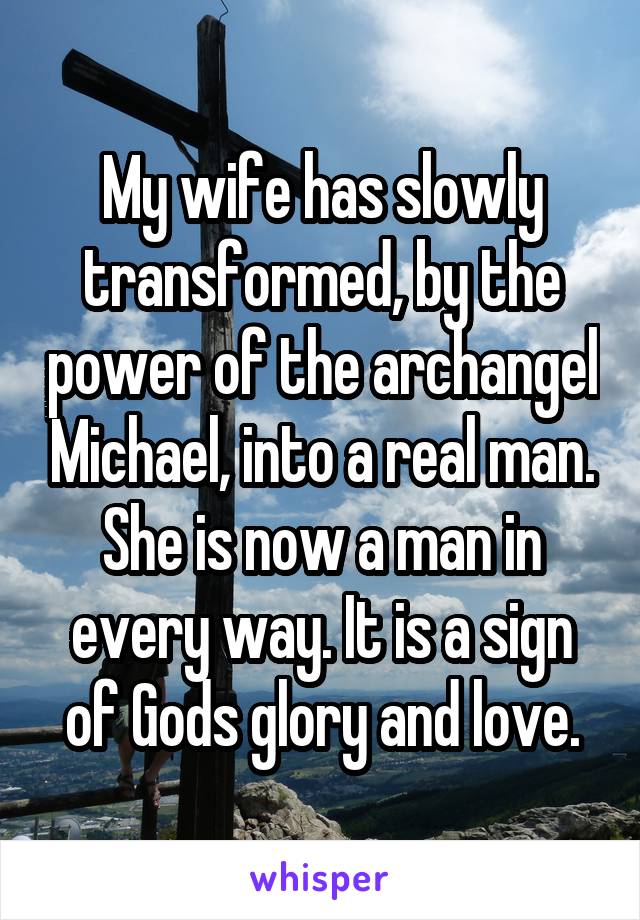 My wife has slowly transformed, by the power of the archangel Michael, into a real man. She is now a man in every way. It is a sign of Gods glory and love.

whisper